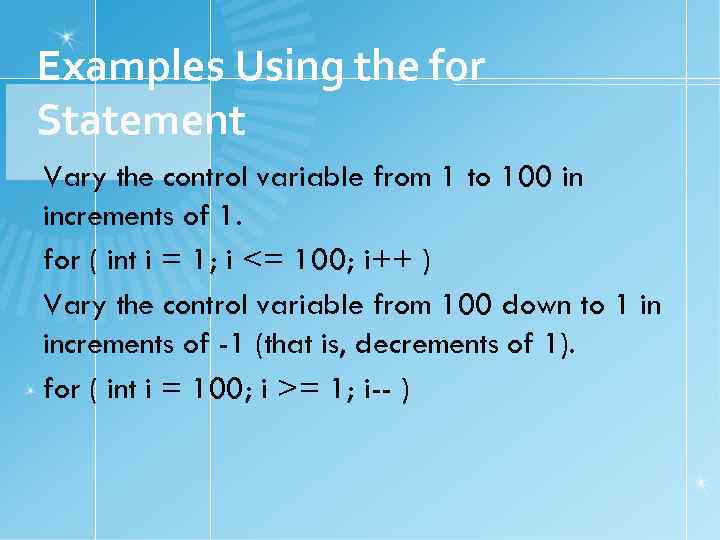 Examples Using the for Statement

Vary the control variable from 1 to 100 in increments of 1.

for ( int i = 1; i <= 100; i++ )

Vary the control variable from 100 down to 1 in increments of -1 (that is, decrements of 1).

for ( int i = 100; i >= 1; i-- )